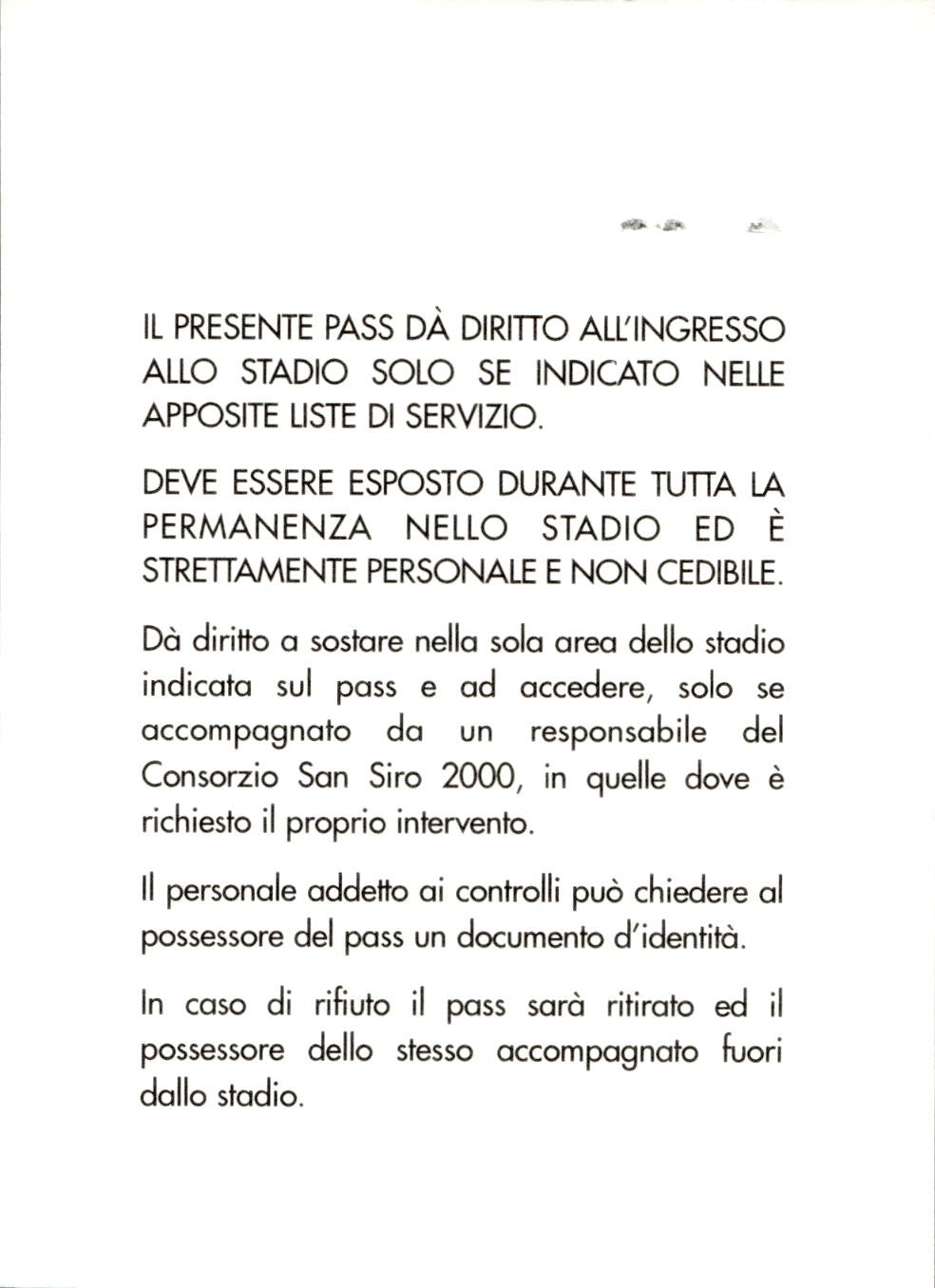 IL PRESENTE PASS DÀ DIRITTO ALL'INGRESSO ALLO STADIO SOLO SE INDICATO NELLE APPOSITE LISTE DI SERVIZIO.

DEVE ESSERE ESPOSTO DURANTE TUTTA LA PERMANENZA NELLO STADIO ED È STRETTAMENTE PERSONALE E NON CEDIBILE.

Dà diritto a sostare nella sola area dello stadio indicata sul pass e ad accedere, solo se accompagnato da un responsabile del Consorzio San Siro 2000, in quelle dove è richiesto il proprio intervento.

Il personale addetto ai controlli può chiedere al possessore del pass un documento d'identità.

In caso di rifiuto il pass sarà ritirato ed il possessore dello stesso accompagnato fuori dallo stadio.